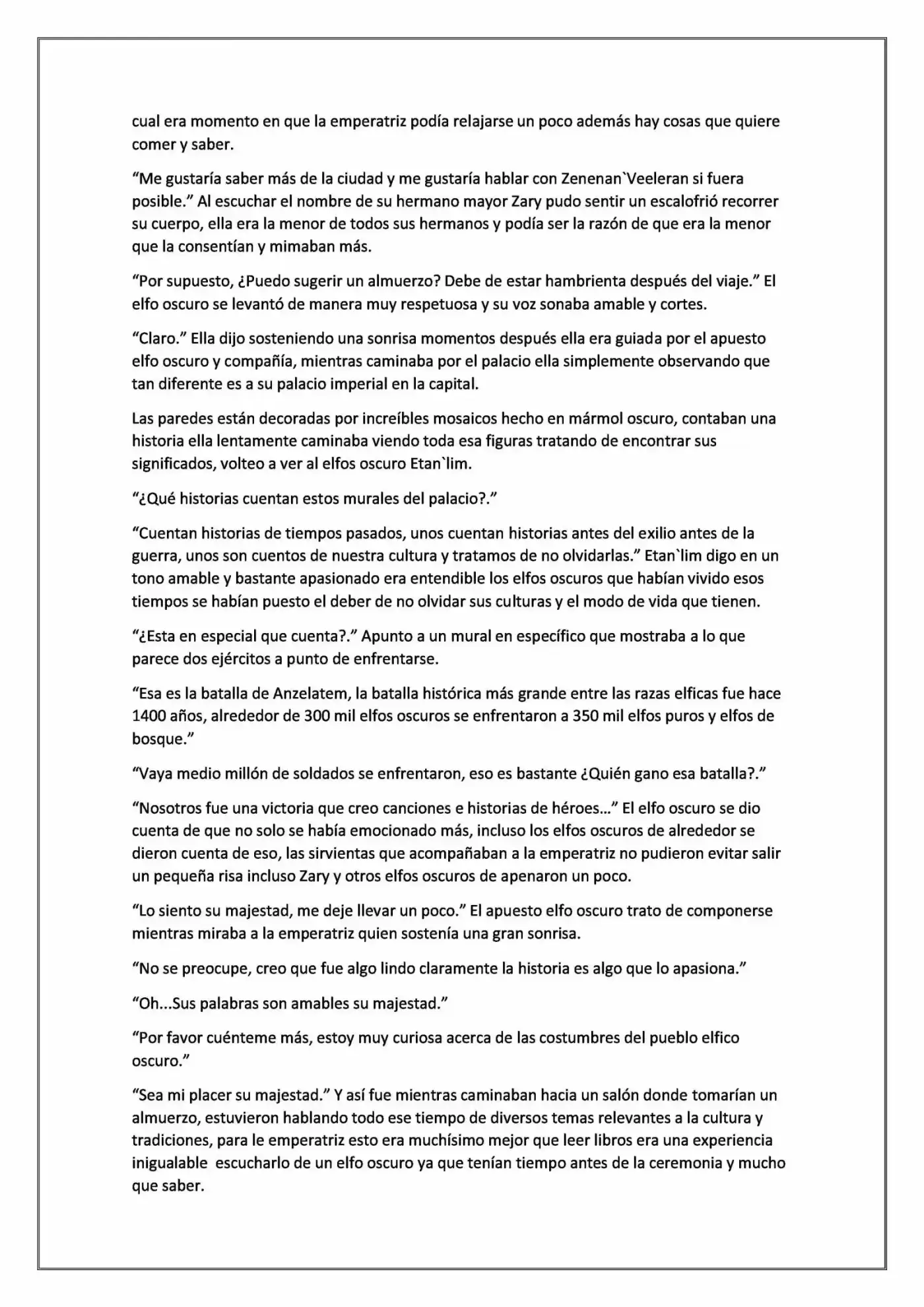 cual era momento en que la emperatriz podía relajarse un poco además hay cosas que quiere comer y saber.

"Me gustaría saber más de la ciudad y me gustaría hablar con Zenenan`Veeleran si fuera posible." Al escuchar el nombre de su hermano mayor Zary pudo sentir un escalofrió recorrer su cuerpo, ella era la menor de todos sus hermanos y podía ser la razón de que era la menor que la consentían y mimaban más.

"Por supuesto, ¿Puedo sugerir un almuerzo? Debe de estar hambrienta después del viaje." El elfo oscuro se levantó de manera muy respetuosa y su voz sonaba amable y cortes.

"Claro." Ella dijo sosteniendo una sonrisa momentos después ella era guiada por el apuesto elfo oscuro y compañía, mientras caminaba por el palacio ella simplemente observando que tan diferente es a su palacio imperial en la capital.

Las paredes están decoradas por increíbles mosaicos hecho en mármol oscuro, contaban una historia ella lentamente caminaba viendo toda esa figuras tratando de encontrar sus significados, volteo a ver al elfos oscuro Etan`lim.

"¿Qué historias cuentan estos murales del palacio?."

"Cuentan historias de tiempos pasados, unos cuentan historias antes del exilio antes de la guerra, unos son cuentos de nuestra cultura y tratamos de no olvidarlas." Etan`lim digo en un tono amable y bastante apasionado era entendible los elfos oscuros que habían vivido esos tiempos se habían puesto el deber de no olvidar sus culturas y el modo de vida que tienen.

"¿Esta en especial que cuenta?." Apunto a un mural en específico que mostraba a lo que parece dos ejércitos a punto de enfrentarse.

"Esa es la batalla de Anzelatem, la batalla histórica más grande entre las razas elficas fue hace 1400 años, alrededor de 300 mil elfos oscuros se enfrentaron a 350 mil elfos puros y elfos de bosque."

"Vaya medio millón de soldados se enfrentaron, eso es bastante ¿Quién gano esa batalla?."

"Nosotros fue una victoria que creo canciones e historias de héroes..." El elfo oscuro se dio cuenta de que no solo se había emocionado más, incluso los elfos oscuros de alrededor se dieron cuenta de eso, las sirvientas que acompañaban a la emperatriz no pudieron evitar salir un pequeña risa incluso Zary y otros elfos oscuros de apenaron un poco.

"Lo siento su majestad, me deje llevar un poco." El apuesto elfo oscuro trato de componerse mientras miraba a la emperatriz quien sostenía una gran sonrisa.

"No se preocupe, creo que fue algo lindo claramente la historia es algo que lo apasiona."

"Oh...Sus palabras son amables su majestad."

"Por favor cuénteme más, estoy muy curiosa acerca de las costumbres del pueblo elfico oscuro."

"Sea mi placer su majestad." Y así fue mientras caminaban hacia un salón donde tomarían un almuerzo, estuvieron hablando todo ese tiempo de diversos temas relevantes a la cultura y tradiciones, para le emperatriz esto era muchísimo mejor que leer libros era una experiencia inigualable escucharlo de un elfo oscuro ya que tenían tiempo antes de la ceremonia y mucho que saber.